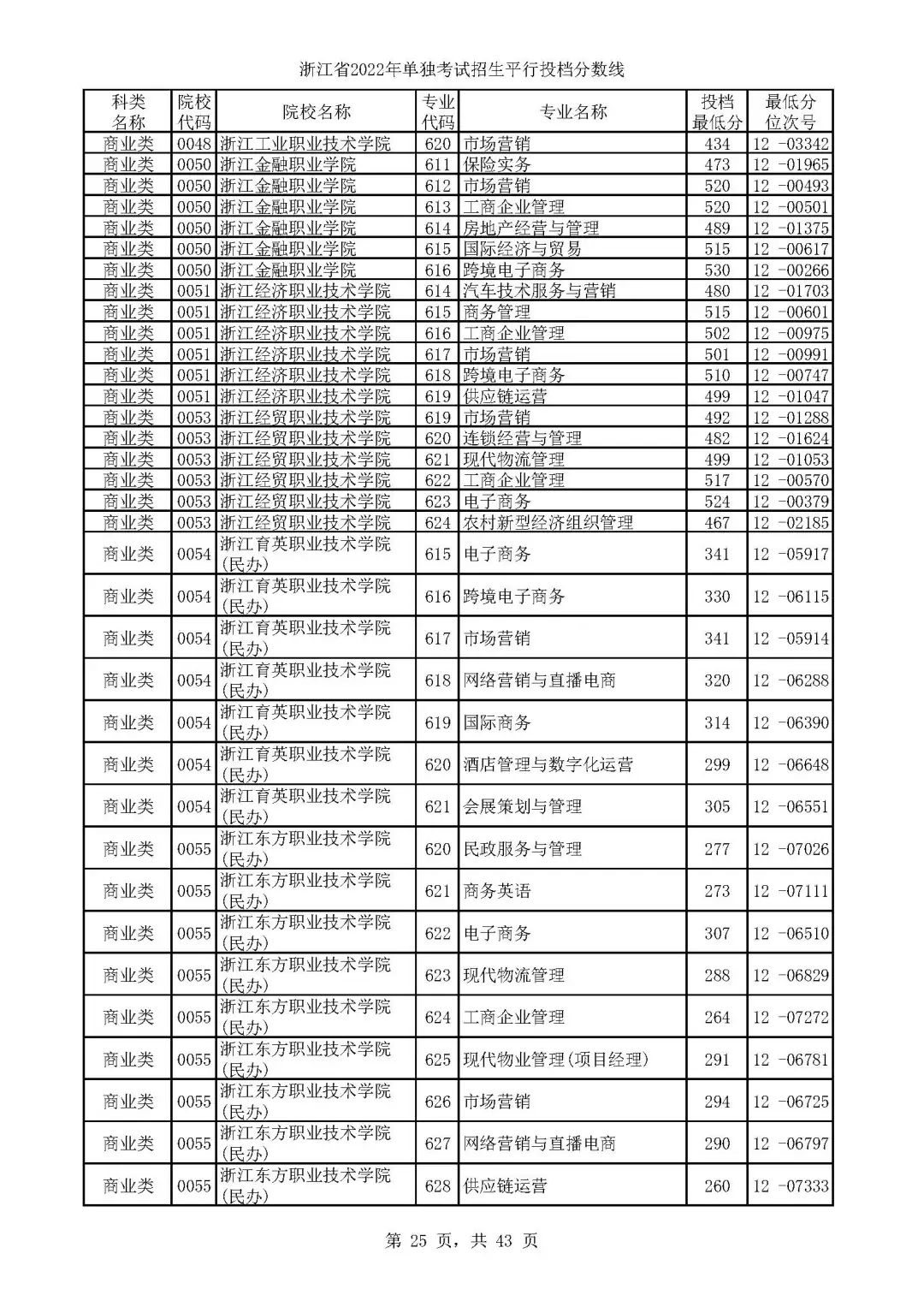 浙江省2022年单独考试招生平行投档分数线

| 科类名称 | 院校代码 | 院校名称 | 专业代码 | 专业名称 | 投档最低分 | 最低分位次号 |
|---|---|---|---|---|---|---|
| 商业类 | 0048 | 浙江工业职业技术学院 | 620 | 市场营销 | 434 | 12 -03342 |
| 商业类 | 0050 | 浙江金融职业学院 | 611 | 保险实务 | 473 | 12 -01965 |
| 商业类 | 0050 | 浙江金融职业学院 | 612 | 市场营销 | 520 | 12 -00493 |
| 商业类 | 0050 | 浙江金融职业学院 | 613 | 工商企业管理 | 520 | 12 -00501 |
| 商业类 | 0050 | 浙江金融职业学院 | 614 | 房地产经营与管理 | 489 | 12 -01375 |
| 商业类 | 0050 | 浙江金融职业学院 | 615 | 国际经济与贸易 | 515 | 12 -00617 |
| 商业类 | 0050 | 浙江金融职业学院 | 616 | 跨境电子商务 | 530 | 12 -00266 |
| 商业类 | 0051 | 浙江经济职业技术学院 | 614 | 汽车技术服务与营销 | 480 | 12 -01703 |
| 商业类 | 0051 | 浙江经济职业技术学院 | 615 | 商务管理 | 515 | 12 -00601 |
| 商业类 | 0051 | 浙江经济职业技术学院 | 616 | 工商企业管理 | 502 | 12 -00975 |
| 商业类 | 0051 | 浙江经济职业技术学院 | 617 | 市场营销 | 501 | 12 -00991 |
| 商业类 | 0051 | 浙江经济职业技术学院 | 618 | 跨境电子商务 | 510 | 12 -00747 |
| 商业类 | 0051 | 浙江经济职业技术学院 | 619 | 供应链运营 | 499 | 12 -01047 |
| 商业类 | 0053 | 浙江经贸职业技术学院 | 619 | 市场营销 | 492 | 12 -01288 |
| 商业类 | 0053 | 浙江经贸职业技术学院 | 620 | 连锁经营与管理 | 482 | 12 -01624 |
| 商业类 | 0053 | 浙江经贸职业技术学院 | 621 | 现代物流管理 | 499 | 12 -01053 |
| 商业类 | 0053 | 浙江经贸职业技术学院 | 622 | 工商企业管理 | 517 | 12 -00570 |
| 商业类 | 0053 | 浙江经贸职业技术学院 | 623 | 电子商务 | 524 | 12 -00379 |
| 商业类 | 0053 | 浙江经贸职业技术学院 | 624 | 农村新型经济组织管理 | 467 | 12 -02185 |
| 商业类 | 0054 | 浙江育英职业技术学院(民办) | 615 | 电子商务 | 341 | 12 -05917 |
| 商业类 | 0054 | 浙江育英职业技术学院(民办) | 616 | 跨境电子商务 | 330 | 12 -06115 |
| 商业类 | 0054 | 浙江育英职业技术学院(民办) | 617 | 市场营销 | 341 | 12 -05914 |
| 商业类 | 0054 | 浙江育英职业技术学院(民办) | 618 | 网络营销与直播电商 | 320 | 12 -06288 |
| 商业类 | 0054 | 浙江育英职业技术学院(民办) | 619 | 国际商务 | 314 | 12 -06390 |
| 商业类 | 0054 | 浙江育英职业技术学院(民办) | 620 | 酒店管理与数字化运营 | 299 | 12 -06648 |
| 商业类 | 0054 | 浙江育英职业技术学院(民办) | 621 | 会展策划与管理 | 305 | 12 -06551 |
| 商业类 | 0055 | 浙江东方职业技术学院(民办) | 620 | 民政服务与管理 | 277 | 12 -07026 |
| 商业类 | 0055 | 浙江东方职业技术学院(民办) | 621 | 商务英语 | 273 | 12 -07111 |
| 商业类 | 0055 | 浙江东方职业技术学院(民办) | 622 | 电子商务 | 307 | 12 -06510 |
| 商业类 | 0055 | 浙江东方职业技术学院(民办) | 623 | 现代物流管理 | 288 | 12 -06829 |
| 商业类 | 0055 | 浙江东方职业技术学院(民办) | 624 | 工商企业管理 | 264 | 12 -07272 |
| 商业类 | 0055 | 浙江东方职业技术学院(民办) | 625 | 现代物业管理(项目经理) | 291 | 12 -06781 |
| 商业类 | 0055 | 浙江东方职业技术学院(民办) | 626 | 市场营销 | 294 | 12 -06725 |
| 商业类 | 0055 | 浙江东方职业技术学院(民办) | 627 | 网络营销与直播电商 | 290 | 12 -06797 |
| 商业类 | 0055 | 浙江东方职业技术学院(民办) | 628 | 供应链运营 | 260 | 12 -07333 |

第 25 页，共 43 页